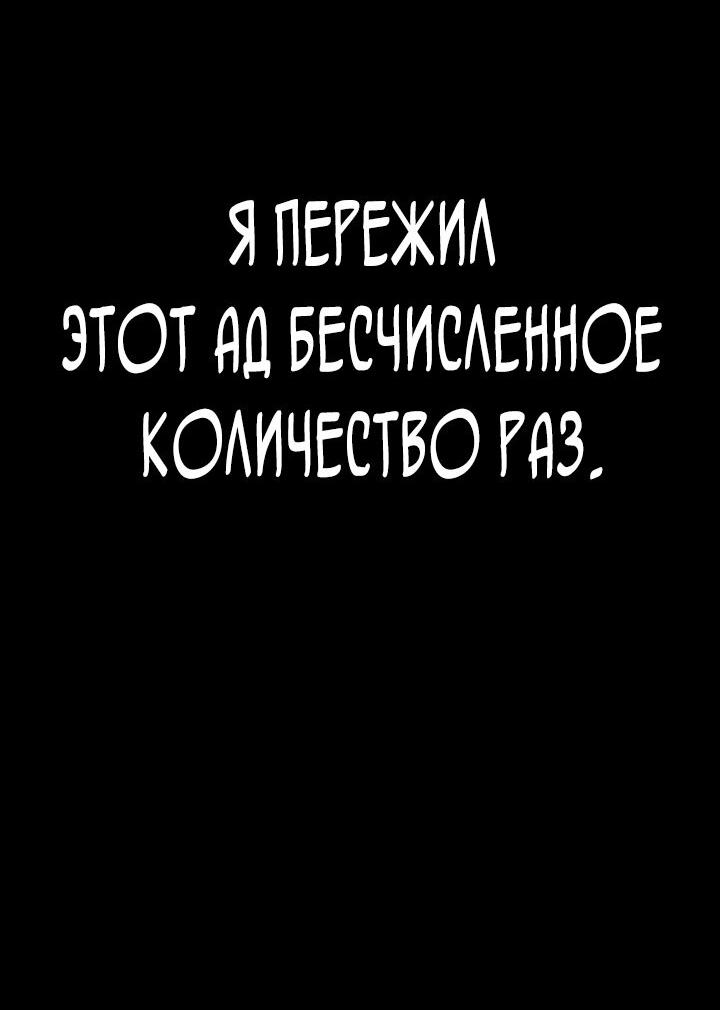 Я ПЕРЕЖИЛ ЭТОТ АД БЕСЧИСЛЕННОЕ КОЛИЧЕСТВО РАЗ.